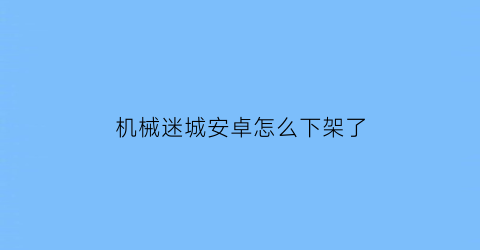 机械迷城安卓怎么下架了